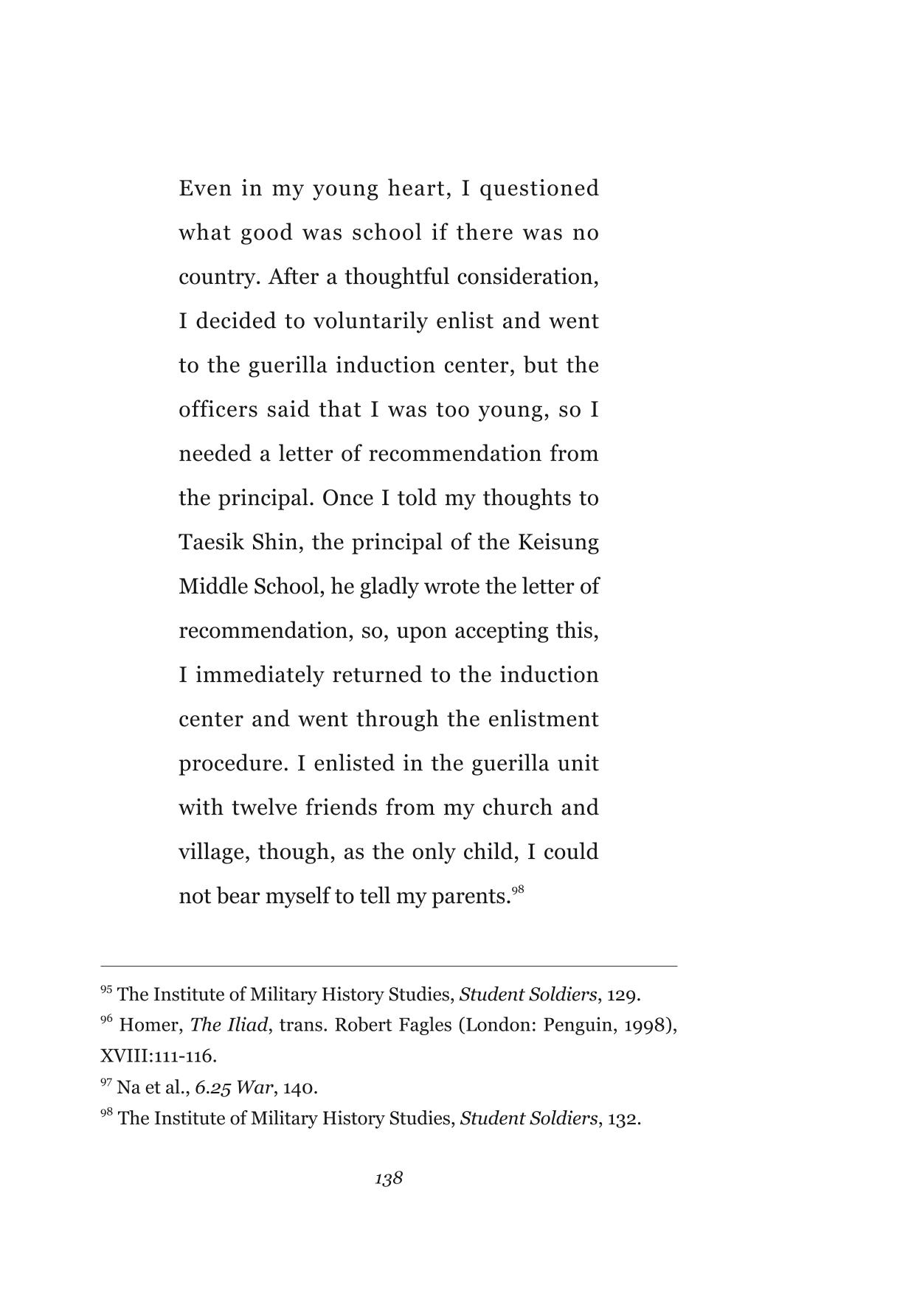 Even in my young heart, I questioned what good was school if there was no country. After a thoughtful consideration, I decided to voluntarily enlist and went to the guerilla induction center, but the officers said that I was too young, so I needed a letter of recommendation from the principal. Once I told my thoughts to Taesik Shin, the principal of the Keisung Middle School, he gladly wrote the letter of recommendation, so, upon accepting this, I immediately returned to the induction center and went through the enlistment procedure. I enlisted in the guerilla unit with twelve friends from my church and village, though, as the only child, I could not bear myself to tell my parents.$^{98}$

$^{95}$ The Institute of Military History Studies, Student Soldiers, 129.

$^{96}$ Homer, The Iliad, trans. Robert Fagles (London: Penguin, 1998), XVIII:111-116.

$^{97}$ Na et al., 6.25 War, 140.

$^{98}$ The Institute of Military History Studies, Student Soldiers, 132.

138